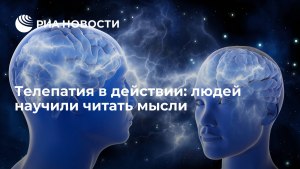 РИА НОВОСТИ

Телепатия в действии: людей научили читать мысли